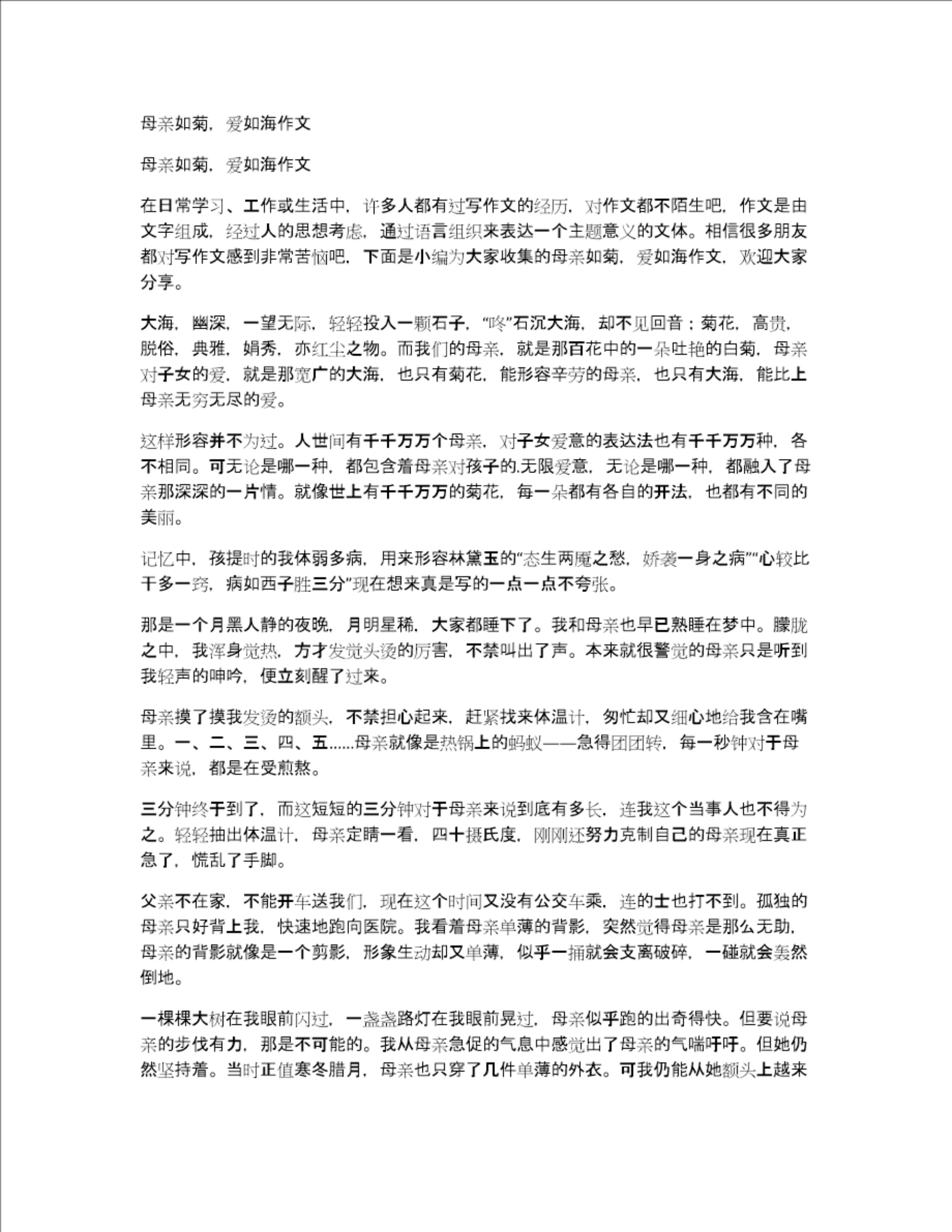 母亲如菊，爱如海作文

母亲如菊，爱如海作文

在日常学习、工作或生活中，许多人都有过写作文的经历，对作文都不陌生吧，作文是由文字组成，经过人的思想考虑，通过语言组织来表达一个主题意义的文体。相信很多朋友都对写作文感到非常苦恼吧，下面是小编为大家收集的母亲如菊，爱如海作文，欢迎大家分享。

大海，幽深，一望无际，轻轻投入一颗石子，“咚”石沉大海，却不见回音；菊花，高贵，脱俗，典雅，娟秀，亦红尘之物。而我们的母亲，就是那百花中的一朵吐艳的白菊，母亲对子女的爱，就是那宽广的大海，也只有菊花，能形容辛劳的母亲，也只有大海，能比上母亲无穷无尽的爱。

这样形容并不为过。人世间有千千万万个母亲，对子女爱意的表达法也有千千万万种，各不相同。可无论是哪一种，都包含着母亲对孩子的.无限爱意，无论是哪一种，都融入了母亲那深深的一片情。就像世上有千千万万的菊花，每一朵都有各自的开法，也都有不同的美丽。

记忆中，孩提时的我体弱多病，用来形容林黛玉的“态生两魇之愁，娇袭一身之病”“心较比干多一窍，病如西子胜三分”现在想来真是写的一点一点不夸张。

那是一个月黑人静的夜晚，月明星稀，大家都睡下了。我和母亲也早已熟睡在梦中。朦胧之中，我浑身觉热，方才发觉头烫的厉害，不禁叫出了声。本来就很警觉的母亲只是听到我轻声的呻吟，便立刻醒了过来。

母亲摸了摸我发烫的额头，不禁担心起来，赶紧找来体温计，匆忙却又细心地给我含在嘴里。一、二、三、四、五……母亲就像是热锅上的蚂蚁——急得团团转，每一秒钟对于母亲来说，都是在受煎熬。

三分钟终于到了，而这短短的三分钟对于母亲来说到底有多长，连我这个当事人也不得为之。轻轻抽出体温计，母亲定睛一看，四十摄氏度，刚刚还努力克制自己的母亲现在真正急了，慌乱了手脚。

父亲不在家，不能开车送我们，现在这个时间又没有公交车乘，连的士也打不到。孤独的母亲只好背上我，快速地跑向医院。我看着母亲单薄的背影，突然觉得母亲是那么无助，母亲的背影就像是一个剪影，形象生动却又单薄，似乎一捅就会支离破碎，一碰就会轰然倒地。

一棵棵大树在我眼前闪过，一盏盏路灯在我眼前晃过，母亲似乎跑的出奇得快。但要说母亲的步伐有力，那是不可能的。我从母亲急促的气息中感觉出了母亲的气喘吁吁。但她仍然坚持着。当时正值寒冬腊月，母亲也只穿了几件单薄的外衣。可我仍能从她额头上越来